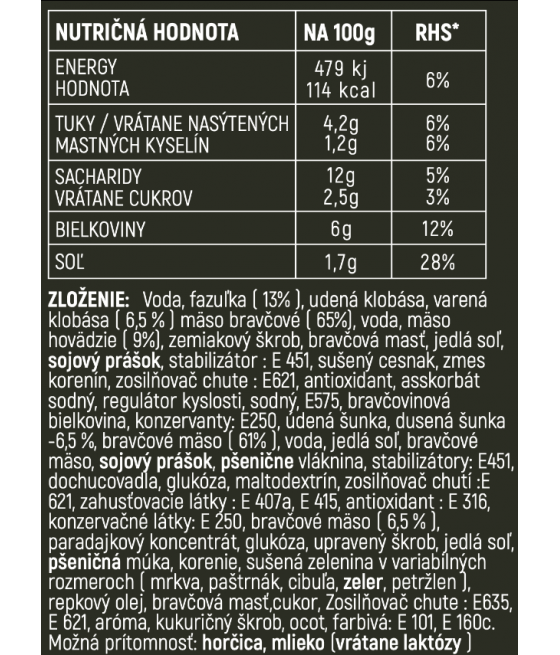 | NUTRIČNÁ HODNOTA | NA 100g | RHS* |
|---|---|---|
| ENERGY HODNOTA | 479 kj 114 kcal | 6% |
| TUKY / VRÁTANE NASÝTENÝCH MASTNÝCH KYSELÍN | 4,2g 1,2g | 6% 6% |
| SACHARIDY VRÁTANE CUKROV | 12g 2,5g | 5% 3% |
| BIELKOVINY | 6g | 12% |
| SOĽ | 1,7g | 28% |

ZLOŽENIE: Voda, fazuľka ( 13% ), udená klobása, varená klobása ( 6,5 % ) mäso bravčové ( 65%), voda, mäso hovädzie ( 9%), zemiakový škrob, bravčová masť, jedlá soľ, sojový prášok, stabilizátor : E 451, sušený cesnak, zmes korenín, zosilňovač chute : E621, antioxidant, asskorbát sodný, regulátor kyslosti, sodný, E575, bravčovinová bielkovina, konzervanty: E250, údená šunka, dusená šunka -6,5 %, bravčové mäso ( 61% ), voda, jedlá soľ, bravčové mäso, sojový prášok, pšenične vláknina, stabilizátory: E451, dochucovadla, glukóza, maltodextrín, zosilňovač chutí :E 621, zahusťovacie látky : E 407a, E 415, antioxidant : E 316, konzervačné látky: E 250, bravčové mäso ( 6,5 % ), paradajkový koncentrát, glukóza, upravený škrob, jedlá soľ, pšeničná múka, korenie, sušená zelenina v variabilných rozmeroch ( mrkva, paštrnák, cibuľa, zeler, petržlen ), repkový olej, bravčová masť,cukor, Zosilňovač chute : E635, E 621, aróma, kukuričný škrob, ocot, farbivá: E 101, E 160c. Možná prítomnosť: horčica, mlieko (vrátane laktózy )